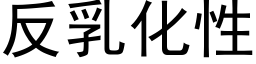 反乳化性